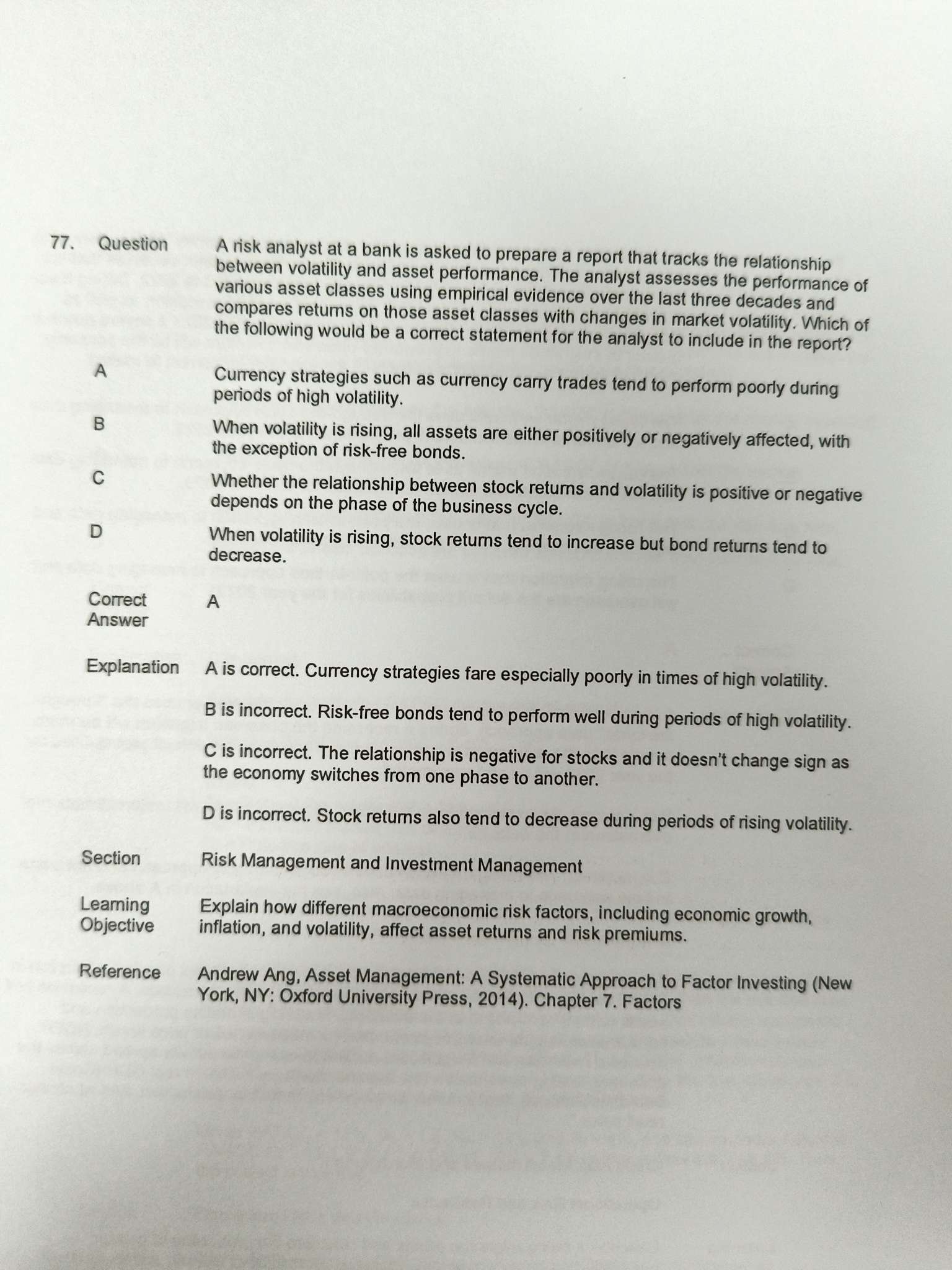 77. Question A risk analyst at a bank is asked to prepare a report that tracks the relationship between volatility and asset performance. The analyst assesses the performance of various asset classes using empirical evidence over the last three decades and compares returns on those asset classes with changes in market volatility. Which of the following would be a correct statement for the analyst to include in the report?

A Currency strategies such as currency carry trades tend to perform poorly during periods of high volatility.

B When volatility is rising, all assets are either positively or negatively affected, with the exception of risk-free bonds.

C Whether the relationship between stock returns and volatility is positive or negative depends on the phase of the business cycle.

D When volatility is rising, stock returns tend to increase but bond returns tend to decrease.

Correct Answer A

Explanation A is correct. Currency strategies fare especially poorly in times of high volatility.

B is incorrect. Risk-free bonds tend to perform well during periods of high volatility.

C is incorrect. The relationship is negative for stocks and it doesn't change sign as the economy switches from one phase to another.

D is incorrect. Stock returns also tend to decrease during periods of rising volatility.

Section Risk Management and Investment Management

Learning Objective Explain how different macroeconomic risk factors, including economic growth, inflation, and volatility, affect asset returns and risk premiums.

Reference Andrew Ang, Asset Management: A Systematic Approach to Factor Investing (New York, NY: Oxford University Press, 2014). Chapter 7. Factors